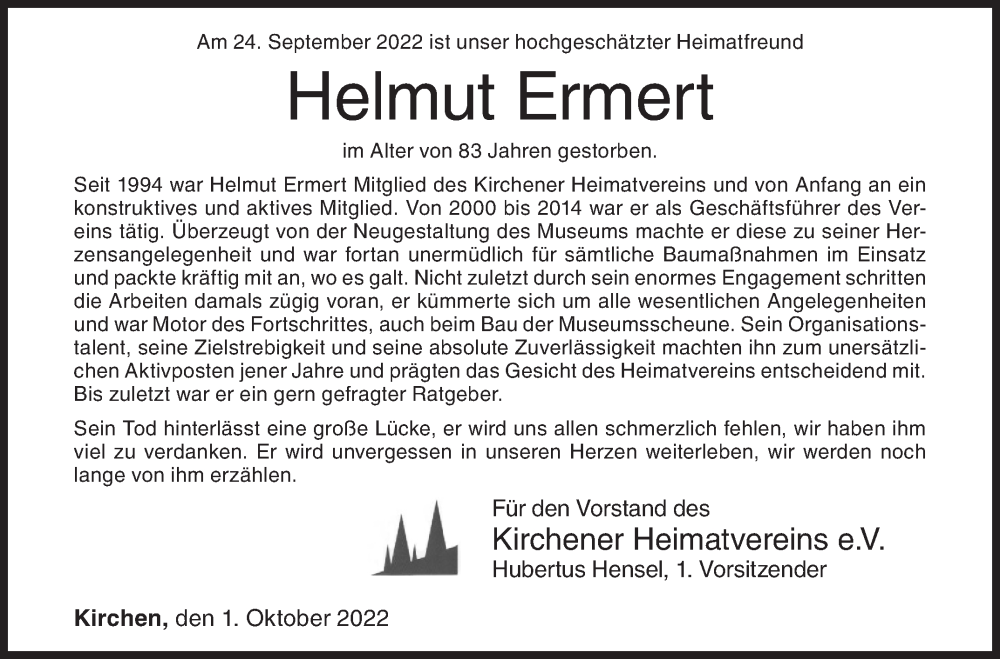 Am 24. September 2022 ist unser hochgeschätzter Heimatfreund

Helmut Ermert

im Alter von 83 Jahren gestorben.

Seit 1994 war Helmut Ermert Mitglied des Kirchener Heimatvereins und von Anfang an ein konstruktives und aktives Mitglied. Von 2000 bis 2014 war er als Geschäftsführer des Vereins tätig. Überzeugt von der Neugestaltung des Museums machte er diese zu seiner Herzensangelegenheit und war fortan unermüdlich für sämtliche Baumaßnahmen im Einsatz und packte kräftig mit an, wo es galt. Nicht zuletzt durch sein enormes Engagement schritten die Arbeiten damals zügig voran, er kümmerte sich um alle wesentlichen Angelegenheiten und war Motor des Fortschrittes, auch beim Bau der Museumsscheune. Sein Organisationstalent, seine Zielstrebigkeit und seine absolute Zuverlässigkeit machten ihn zum unersätzlichen Aktivposten jener Jahre und prägten das Gesicht des Heimatvereins entscheidend mit. Bis zuletzt war er ein gern gefragter Ratgeber.

Sein Tod hinterlässt eine große Lücke, er wird uns allen schmerzlich fehlen, wir haben ihm viel zu verdanken. Er wird unvergessen in unseren Herzen weiterleben, wir werden noch lange von ihm erzählen.

Für den Vorstand des
Kirchener Heimatvereins e.V.
Hubertus Hensel, 1. Vorsitzender

Kirchen, den 1. Oktober 2022